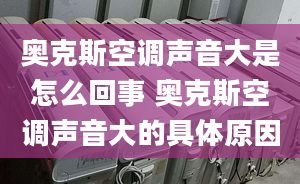 奥克斯空调声音大是怎么回事 奥克斯空调声音大的具体原因